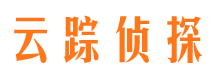 云踪侦探